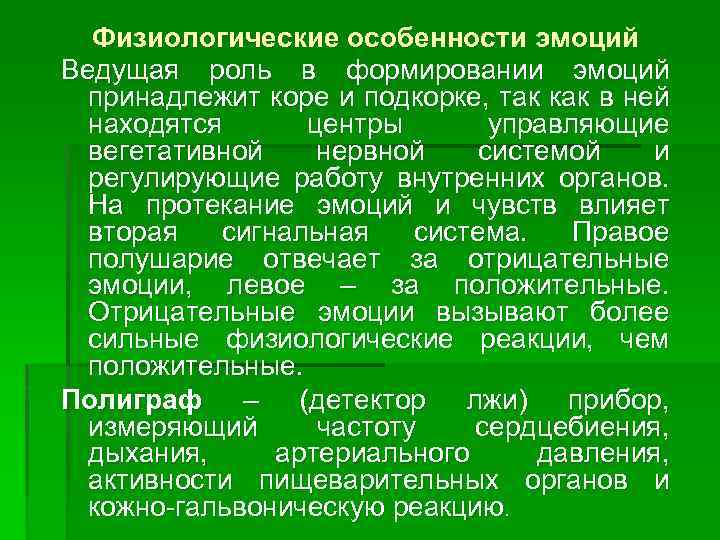 Физиологические особенности эмоций

Ведущая роль в формировании эмоций принадлежит коре и подкорке, так как в ней находятся центры управляющие вегетативной нервной системой и регулирующие работу внутренних органов. На протекание эмоций и чувств влияет вторая сигнальная система. Правое полушарие отвечает за отрицательные эмоции, левое – за положительные. Отрицательные эмоции вызывают более сильные физиологические реакции, чем положительные.

Полиграф – (детектор лжи) прибор, измеряющий частоту сердцебиения, дыхания, артериального давления, активности пищеварительных органов и кожно-гальвоническую реакцию.